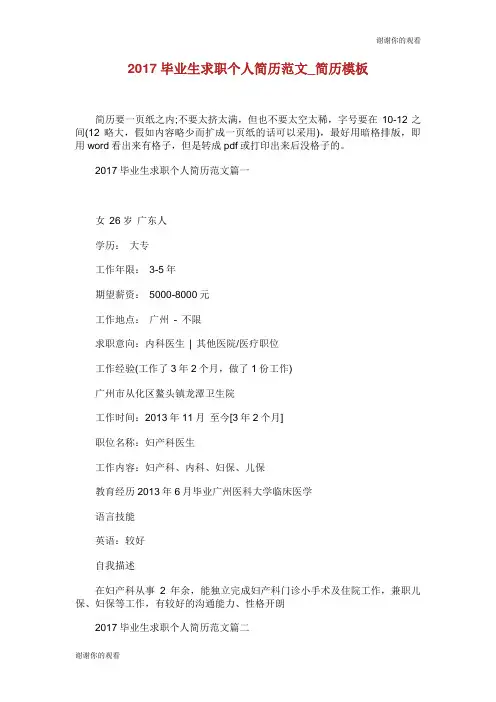 谢谢你的观看

2017 毕业生求职个人简历范文_简历模板

简历要一页纸之内;不要太挤太满，但也不要太空太稀，字号要在 10-12 之间(12 略大，假如内容略少而扩成一页纸的话可以采用)，最好用暗格排版，即用 word 看出来有格子，但是转成 pdf 或打印出来后没格子的。

2017 毕业生求职个人简历范文篇一

女 26 岁 广东人

学历： 大专

工作年限： 3-5 年

期望薪资： 5000-8000 元

工作地点： 广州 - 不限

求职意向：内科医生 | 其他医院/医疗职位

工作经验(工作了 3 年 2 个月，做了 1 份工作)

广州市从化区鳌头镇龙潭卫生院

工作时间：2013 年 11 月 至今[3 年 2 个月]

职位名称：妇产科医生

工作内容：妇产科、内科、妇保、儿保

教育经历 2013 年 6 月毕业广州医科大学临床医学

语言技能

英语：较好

自我描述

在妇产科从事 2 年余，能独立完成妇产科门诊小手术及住院工作，兼职儿保、妇保等工作，有较好的沟通能力、性格开朗

2017 毕业生求职个人简历范文篇二

谢谢你的观看